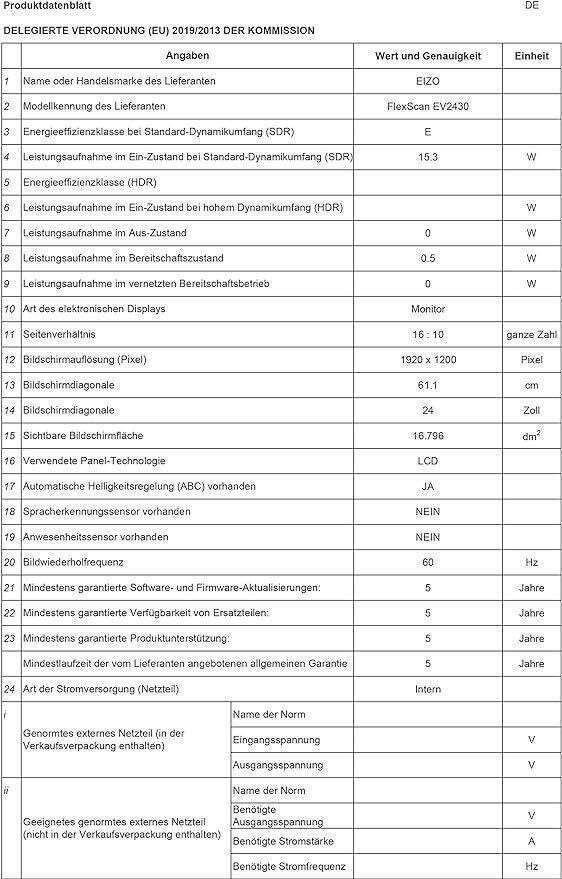 Produktdatenblatt DE

DELEGIERTE VERORDNUNG (EU) 2019/2013 DER KOMMISSION

| | Angaben | | Wert und Genauigkeit | Einheit |
|---|---|---|---|---|
| 1 | Name oder Handelsmarke des Lieferanten | | EIZO | |
| 2 | Modellkennung des Lieferanten | | FlexScan EV2430 | |
| 3 | Energieeffizienzklasse bei Standard-Dynamikumfang (SDR) | | E | |
| 4 | Leistungsaufnahme im Ein-Zustand bei Standard-Dynamikumfang (SDR) | | 15.3 | W |
| 5 | Energieeffizienzklasse (HDR) | | | |
| 6 | Leistungsaufnahme im Ein-Zustand bei hohem Dynamikumfang (HDR) | | | W |
| 7 | Leistungsaufnahme im Aus-Zustand | | 0 | W |
| 8 | Leistungsaufnahme im Bereitschaftszustand | | 0.5 | W |
| 9 | Leistungsaufnahme im vernetzten Bereitschaftsbetrieb | | 0 | W |
| 10 | Art des elektronischen Displays | | Monitor | |
| 11 | Seitenverhältnis | | 16 : 10 | ganze Zahl |
| 12 | Bildschirmauflösung (Pixel) | | 1920 x 1200 | Pixel |
| 13 | Bildschirmdiagonale | | 61.1 | cm |
| 14 | Bildschirmdiagonale | | 24 | Zoll |
| 15 | Sichtbare Bildschirmfläche | | 16.796 | $dm^2$ |
| 16 | Verwendete Panel-Technologie | | LCD | |
| 17 | Automatische Helligkeitsregelung (ABC) vorhanden | | JA | |
| 18 | Spracherkennungssensor vorhanden | | NEIN | |
| 19 | Anwesenheitssensor vorhanden | | NEIN | |
| 20 | Bildwiederholfrequenz | | 60 | Hz |
| 21 | Mindestens garantierte Software- und Firmware-Aktualisierungen: | | 5 | Jahre |
| 22 | Mindestens garantierte Verfügbarkeit von Ersatzteilen: | | 5 | Jahre |
| 23 | Mindestens garantierte Produktunterstützung: | | 5 | Jahre |
| | Mindestlaufzeit der vom Lieferanten angebotenen allgemeinen Garantie | | 5 | Jahre |
| 24 | Art der Stromversorgung (Netzteil) | | Intern | |
| i | Genormtes externes Netzteil (in der Verkaufsverpackung enthalten) | Name der Norm | | |
| | | Eingangsspannung | | V |
| | | Ausgangsspannung | | V |
| ii | Geeignetes genormtes externes Netzteil (nicht in der Verkaufsverpackung enthalten) | Name der Norm | | |
| | | Benötigte Ausgangsspannung | | V |
| | | Benötigte Stromstärke | | A |
| | | Benötigte Stromfrequenz | | Hz |